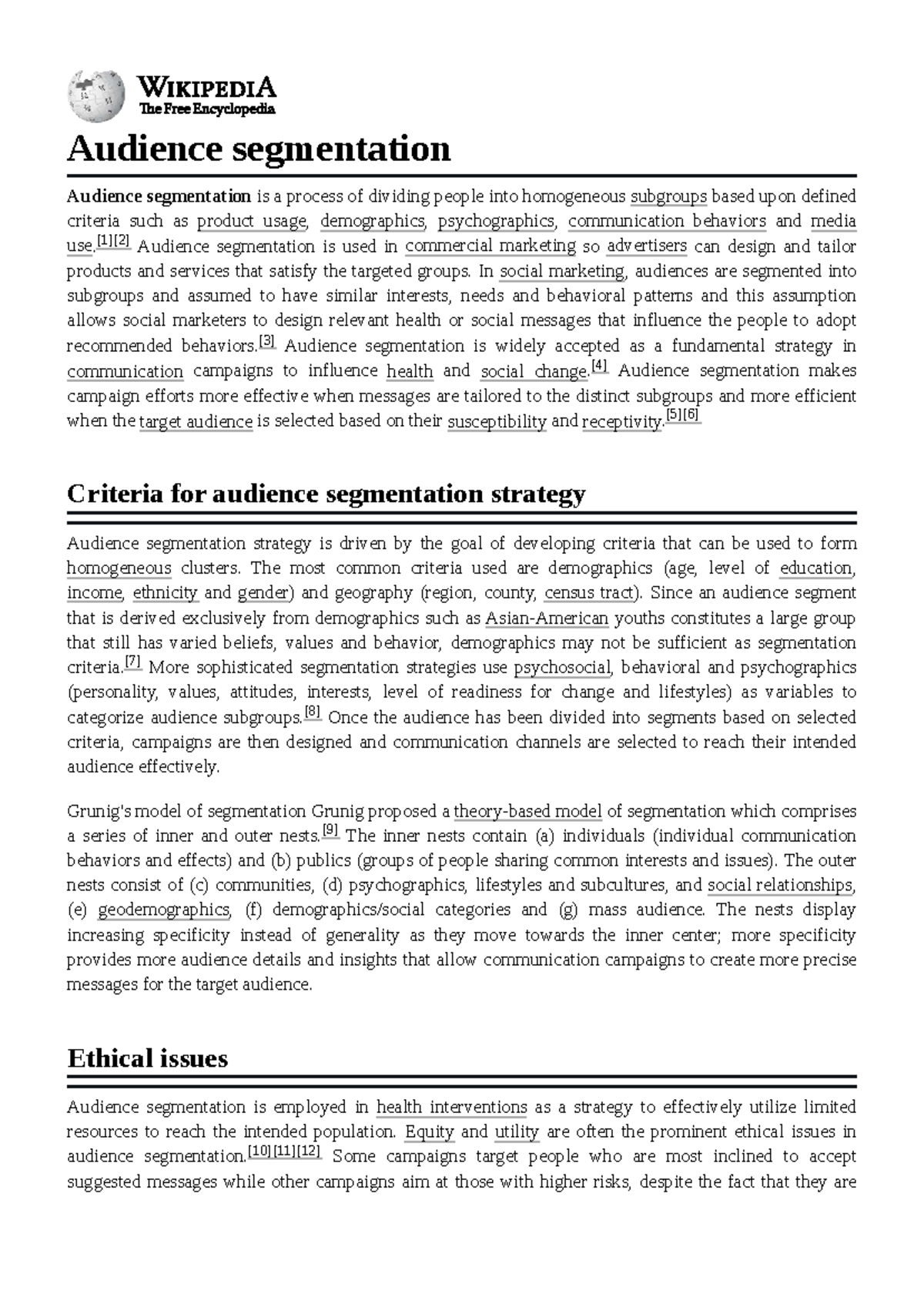 WIKIPEDIA
The Free Encyclopedia

Audience segmentation

Audience segmentation is a process of dividing people into homogeneous subgroups based upon defined criteria such as product usage, demographics, psychographics, communication behaviors and media use.$^{[1][2]}$ Audience segmentation is used in commercial marketing so advertisers can design and tailor products and services that satisfy the targeted groups. In social marketing, audiences are segmented into subgroups and assumed to have similar interests, needs and behavioral patterns and this assumption allows social marketers to design relevant health or social messages that influence the people to adopt recommended behaviors.$^{[3]}$ Audience segmentation is widely accepted as a fundamental strategy in communication campaigns to influence health and social change.$^{[4]}$ Audience segmentation makes campaign efforts more effective when messages are tailored to the distinct subgroups and more efficient when the target audience is selected based on their susceptibility and receptivity.$^{[5][6]}$

Criteria for audience segmentation strategy

Audience segmentation strategy is driven by the goal of developing criteria that can be used to form homogeneous clusters. The most common criteria used are demographics (age, level of education, income, ethnicity and gender) and geography (region, county, census tract). Since an audience segment that is derived exclusively from demographics such as Asian-American youths constitutes a large group that still has varied beliefs, values and behavior, demographics may not be sufficient as segmentation criteria.$^{[7]}$ More sophisticated segmentation strategies use psychosocial, behavioral and psychographics (personality, values, attitudes, interests, level of readiness for change and lifestyles) as variables to categorize audience subgroups.$^{[8]}$ Once the audience has been divided into segments based on selected criteria, campaigns are then designed and communication channels are selected to reach their intended audience effectively.

Grunig's model of segmentation Grunig proposed a theory-based model of segmentation which comprises a series of inner and outer nests.$^{[9]}$ The inner nests contain (a) individuals (individual communication behaviors and effects) and (b) publics (groups of people sharing common interests and issues). The outer nests consist of (c) communities, (d) psychographics, lifestyles and subcultures, and social relationships, (e) geodemographics, (f) demographics/social categories and (g) mass audience. The nests display increasing specificity instead of generality as they move towards the inner center; more specificity provides more audience details and insights that allow communication campaigns to create more precise messages for the target audience.

Ethical issues

Audience segmentation is employed in health interventions as a strategy to effectively utilize limited resources to reach the intended population. Equity and utility are often the prominent ethical issues in audience segmentation.$^{[10][11][12]}$ Some campaigns target people who are most inclined to accept suggested messages while other campaigns aim at those with higher risks, despite the fact that they are